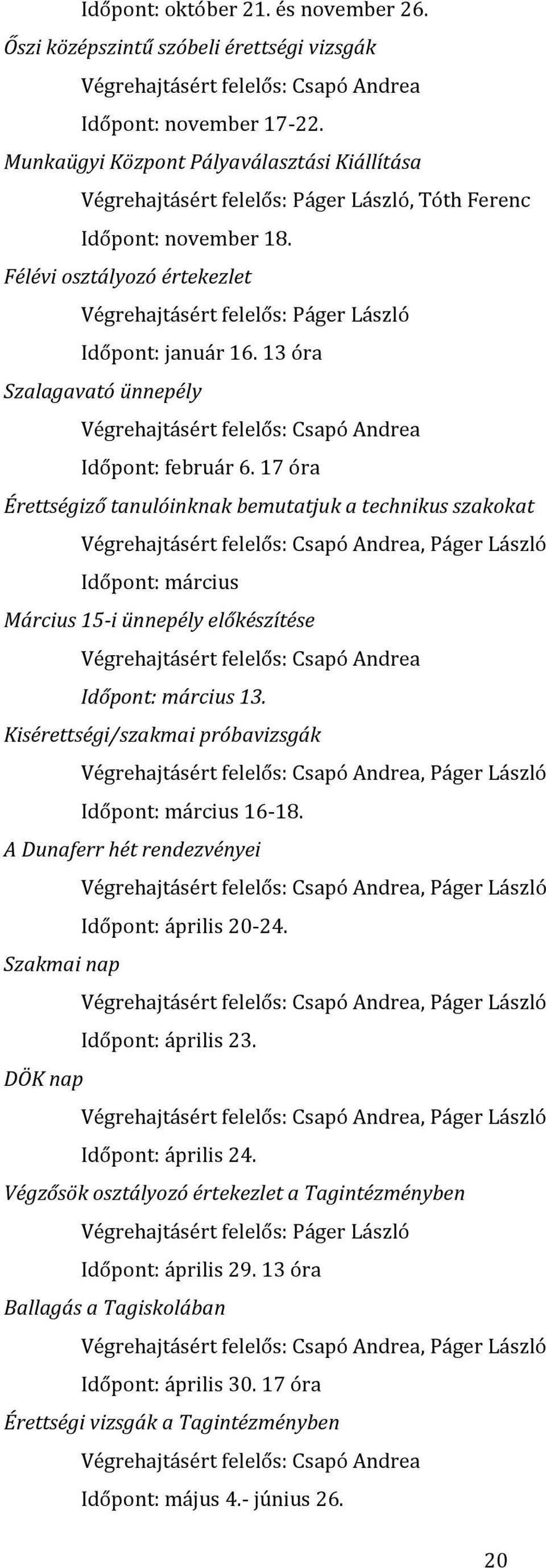 Időpont: október 21. és november 26.

Őszi középszintű szóbeli érettségi vizsgák

Végrehajtásért felelős: Csapó Andrea

Időpont: november 17-22.

Munkaügyi Központ Pályaválasztási Kiállítása

Végrehajtásért felelős: Páger László, Tóth Ferenc

Időpont: november 18.

Félévi osztályozó értekezlet

Végrehajtásért felelős: Páger László

Időpont: január 16. 13 óra

Szalagavató ünnepély

Végrehajtásért felelős: Csapó Andrea

Időpont: február 6. 17 óra

Érettségiző tanulóinknak bemutatjuk a technikus szakokat

Végrehajtásért felelős: Csapó Andrea, Páger László

Időpont: március

Március 15-i ünnepély előkészítése

Végrehajtásért felelős: Csapó Andrea

Időpont: március 13.

Kisérettségi/szakmai próbavizsgák

Végrehajtásért felelős: Csapó Andrea, Páger László

Időpont: március 16-18.

A Dunaferr hét rendezvényei

Végrehajtásért felelős: Csapó Andrea, Páger László

Időpont: április 20-24.

Szakmai nap

Végrehajtásért felelős: Csapó Andrea, Páger László

Időpont: április 23.

DÖK nap

Végrehajtásért felelős: Csapó Andrea, Páger László

Időpont: április 24.

Végzősök osztályozó értekezlet a Tagintézményben

Végrehajtásért felelős: Páger László

Időpont: április 29. 13 óra

Ballagás a Tagiskolában

Végrehajtásért felelős: Csapó Andrea, Páger László

Időpont: április 30. 17 óra

Érettségi vizsgák a Tagintézményben

Végrehajtásért felelős: Csapó Andrea

Időpont: május 4.- június 26.

20